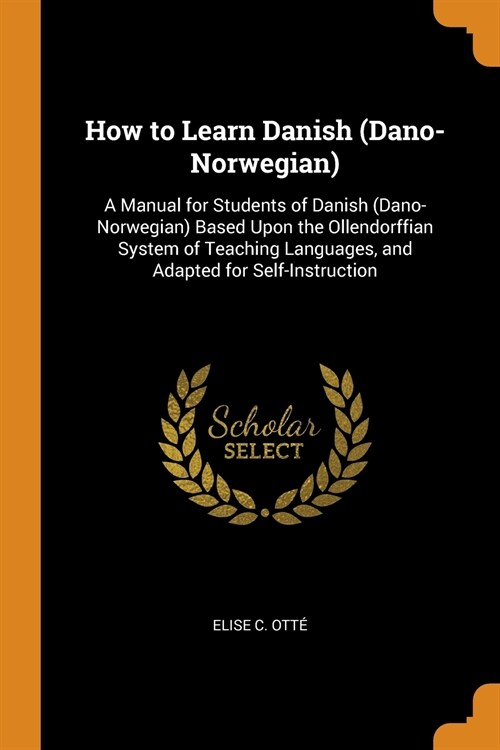 How to Learn Danish (Dano-Norwegian)

A Manual for Students of Danish (Dano-Norwegian) Based Upon the Ollendorffian System of Teaching Languages, and Adapted for Self-Instruction

Scholar SELECT

ELISE C. OTTÉ